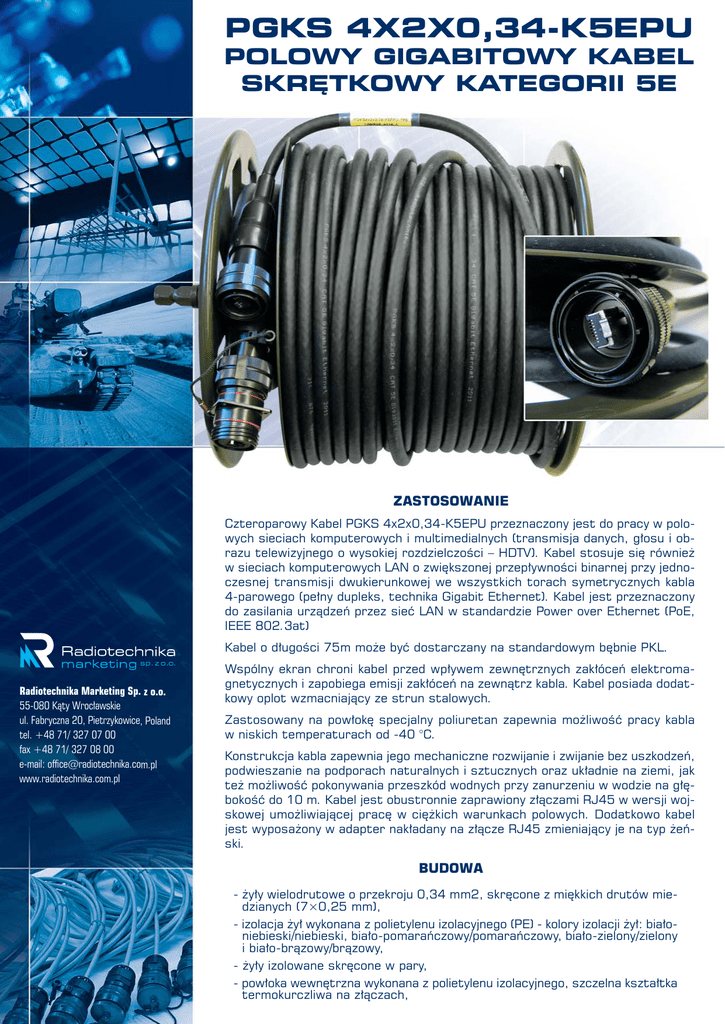 PGKS 4X2X0,34-K5EPU

POLOWY GIGABITOWY KABEL SKRĘTKOWY KATEGORII 5E

ZASTOSOWANIE

Czteroparowy Kabel PGKS 4x2x0,34-K5EPU przeznaczony jest do pracy w polowych sieciach komputerowych i multimedialnych (transmisja danych, głosu i obrazu telewizyjnego o wysokiej rozdzielczości – HDTV). Kabel stosuje się również w sieciach komputerowych LAN o zwiększonej przepływności binarnej przy jednoczesnej transmisji dwukierunkowej we wszystkich torach symetrycznych kabla 4-parowego (pełny dupleks, technika Gigabit Ethernet). Kabel jest przeznaczony do zasilania urządzeń przez sieć LAN w standardzie Power over Ethernet (PoE, IEEE 802.3at)

Kabel o długości 75m może być dostarczany na standardowym bębnie PKL.

Wspólny ekran chroni kabel przed wpływem zewnętrznych zakłóceń elektromagnetycznych i zapobiega emisji zakłóceń na zewnątrz kabla. Kabel posiada dodatkowy oplot wzmacniający ze strun stalowych.

Zastosowany na powłokę specjalny poliuretan zapewnia możliwość pracy kabla w niskich temperaturach od -40 °C.

Konstrukcja kabla zapewnia jego mechaniczne rozwijanie i zwijanie bez uszkodzeń, podwieszanie na podporach naturalnych i sztucznych oraz układnie na ziemi, jak też możliwość pokonywania przeszkód wodnych przy zanurzeniu w wodzie na głębokość do 10 m. Kabel jest obustronnie zaprawiony złączami RJ45 w wersji wojskowej umożliwiającej pracę w ciężkich warunkach polowych. Dodatkowo kabel jest wyposażony w adapter nakładany na złącze RJ45 zmieniający je na typ żeński.

BUDOWA

- żyły wielodrutowe o przekroju 0,34 mm2, skręcone z miękkich drutów miedzianych (7×0,25 mm),
- izolacja żył wykonana z polietylenu izolacyjnego (PE) - kolory izolacji żył: biało-niebieski/niebieski, biało-pomarańczowy/pomarańczowy, biało-zielony/zielony i biało-brązowy/brązowy,
- żyły izolowane skręcone w pary,
- powłoka wewnętrzna wykonana z polietylenu izolacyjnego, szczelna kształtka termokurczliwa na złączach,

Radiotechnika marketing sp. z o.o.

Radiotechnika Marketing Sp. z o.o.
55-080 Kąty Wrocławskie
ul. Fabryczna 20, Pietrzykowice, Poland
tel. +48 71/ 327 07 00
fax +48 71/ 327 08 00
e-mail: office@radiotechnika.com.pl
www.radiotechnika.com.pl